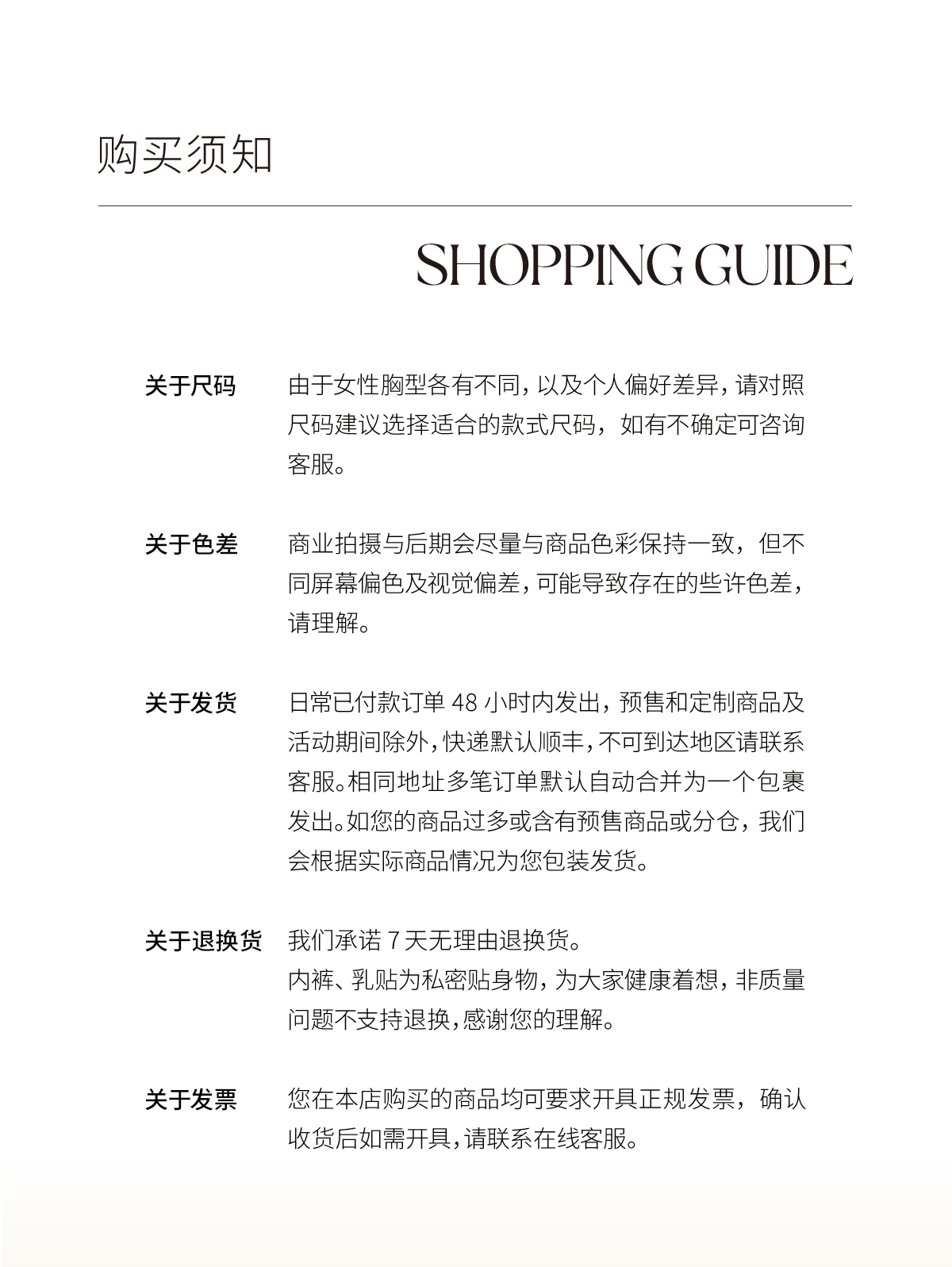 购买须知

SHOPPING GUIDE

关于尺码

由于女性胸型各有不同，以及个人偏好差异，请对照尺码建议选择适合的款式尺码，如有不确定可咨询客服。

关于色差

商业拍摄与后期会尽量与商品色彩保持一致，但不同屏幕偏色及视觉偏差，可能导致存在的些许色差，请理解。

关于发货

日常已付款订单 48 小时内发出，预售和定制商品及活动期间除外，快递默认顺丰，不可到达地区请联系客服。相同地址多笔订单默认自动合并为一个包裹发出。如您的商品过多或含有预售商品或分仓，我们会根据实际商品情况为您包装发货。

关于退换货

我们承诺 7 天无理由退换货。
内裤、乳贴为私密贴身物，为大家健康着想，非质量问题不支持退换，感谢您的理解。

关于发票

您在本店购买的商品均可要求开具正规发票，确认收货后如需开具，请联系在线客服。